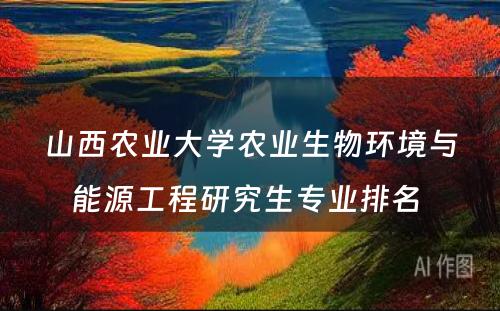 山西农业大学农业生物环境与能源工程研究生专业排名

AI 作图